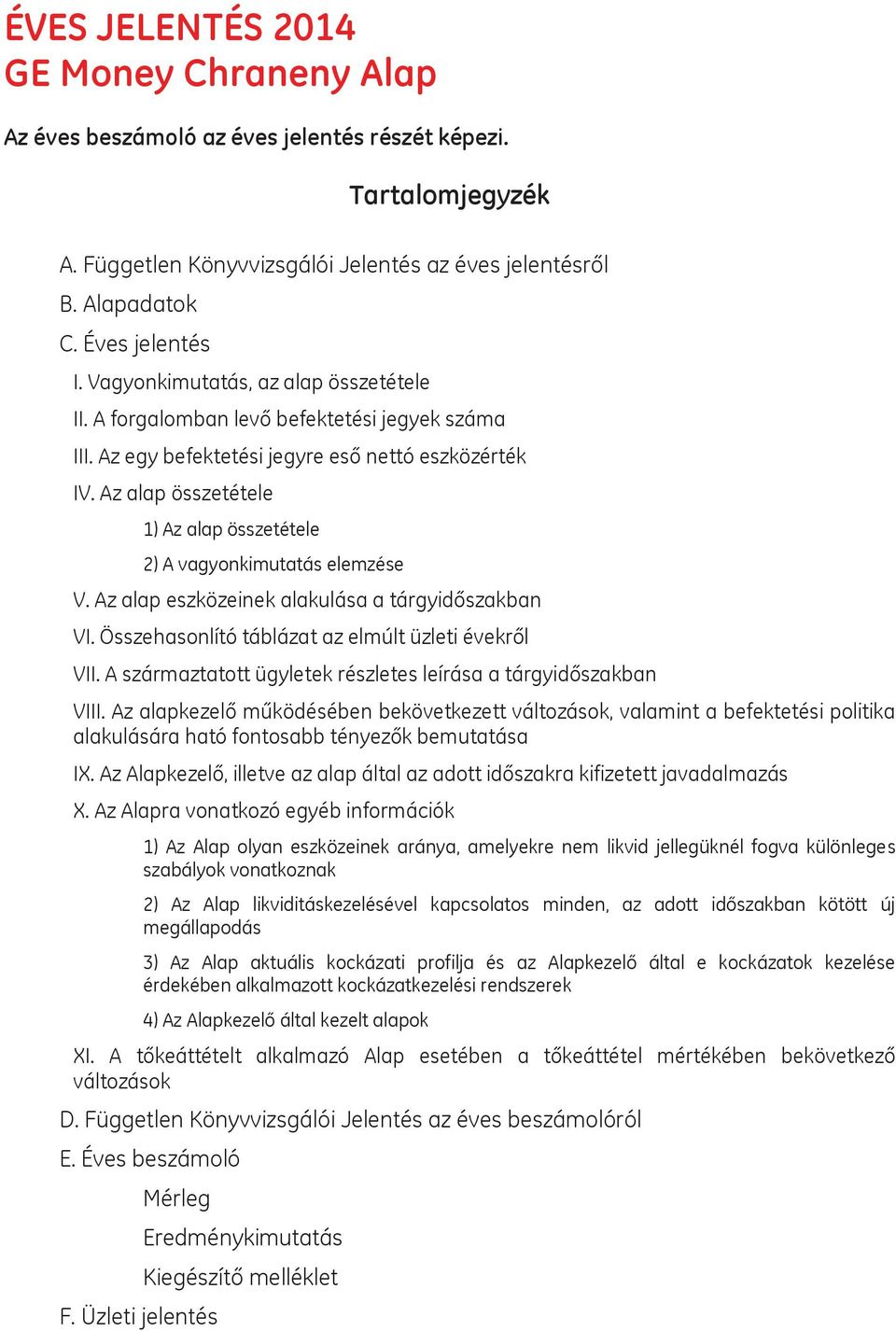 ÉVES JELENTÉS 2014
GE Money Chraneny Alap

Az éves beszámoló az éves jelentés részét képezi.

Tartalomjegyzék

A. Független Könyvvizsgálói Jelentés az éves jelentésről

B. Alapadatok

C. Éves jelentés

I. Vagyonkimutatás, az alap összetétele

II. A forgalomban levő befektetési jegyek száma

III. Az egy befektetési jegyre eső nettó eszközérték

IV. Az alap összetétele

1) Az alap összetétele

2) A vagyonkimutatás elemzése

V. Az alap eszközeinek alakulása a tárgyidőszakban

VI. Összehasonlító táblázat az elmúlt üzleti évekről

VII. A származtatott ügyletek részletes leírása a tárgyidőszakban

VIII. Az alapkezelő működésében bekövetkezett változások, valamint a befektetési politika alakulására ható fontosabb tényezők bemutatása

IX. Az Alapkezelő, illetve az alap által az adott időszakra kifizetett javadalmazás

X. Az Alapra vonatkozó egyéb információk

1) Az Alap olyan eszközeinek aránya, amelyekre nem likvid jellegüknél fogva különleges szabályok vonatkoznak

2) Az Alap likviditáskezelésével kapcsolatos minden, az adott időszakban kötött új megállapodás

3) Az Alap aktuális kockázati profilja és az Alapkezelő által e kockázatok kezelése érdekében alkalmazott kockázatkezelési rendszerek

4) Az Alapkezelő által kezelt alapok

XI. A tőkeáttételt alkalmazó Alap esetében a tőkeáttétel mértékében bekövetkező változások

D. Független Könyvvizsgálói Jelentés az éves beszámolóról

E. Éves beszámoló

Mérleg

Eredménykimutatás

Kiegészítő melléklet

F. Üzleti jelentés